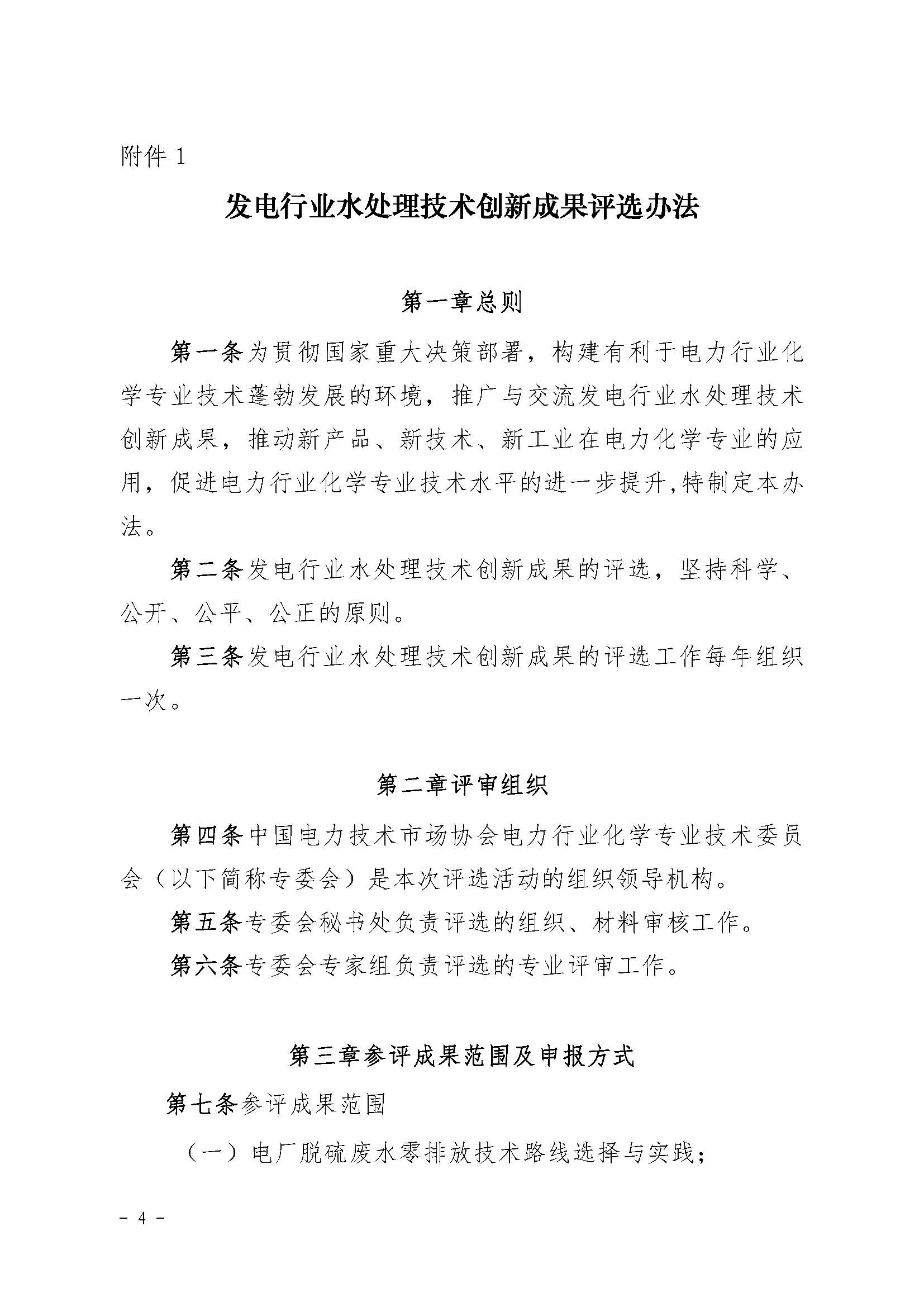 附件 1

发电行业水处理技术创新成果评选办法

第一章总则

第一条为贯彻国家重大决策部署，构建有利于电力行业化学专业技术蓬勃发展的环境，推广与交流发电行业水处理技术创新成果，推动新产品、新技术、新工业在电力化学专业的应用，促进电力行业化学专业技术水平的进一步提升,特制定本办法。

第二条发电行业水处理技术创新成果的评选，坚持科学、公开、公平、公正的原则。

第三条发电行业水处理技术创新成果的评选工作每年组织一次。

第二章评审组织

第四条中国电力技术市场协会电力行业化学专业技术委员会（以下简称专委会）是本次评选活动的组织领导机构。

第五条专委会秘书处负责评选的组织、材料审核工作。

第六条专委会专家组负责评选的专业评审工作。

第三章参评成果范围及申报方式

第七条参评成果范围

（一）电厂脱硫废水零排放技术路线选择与实践；

- 4 -